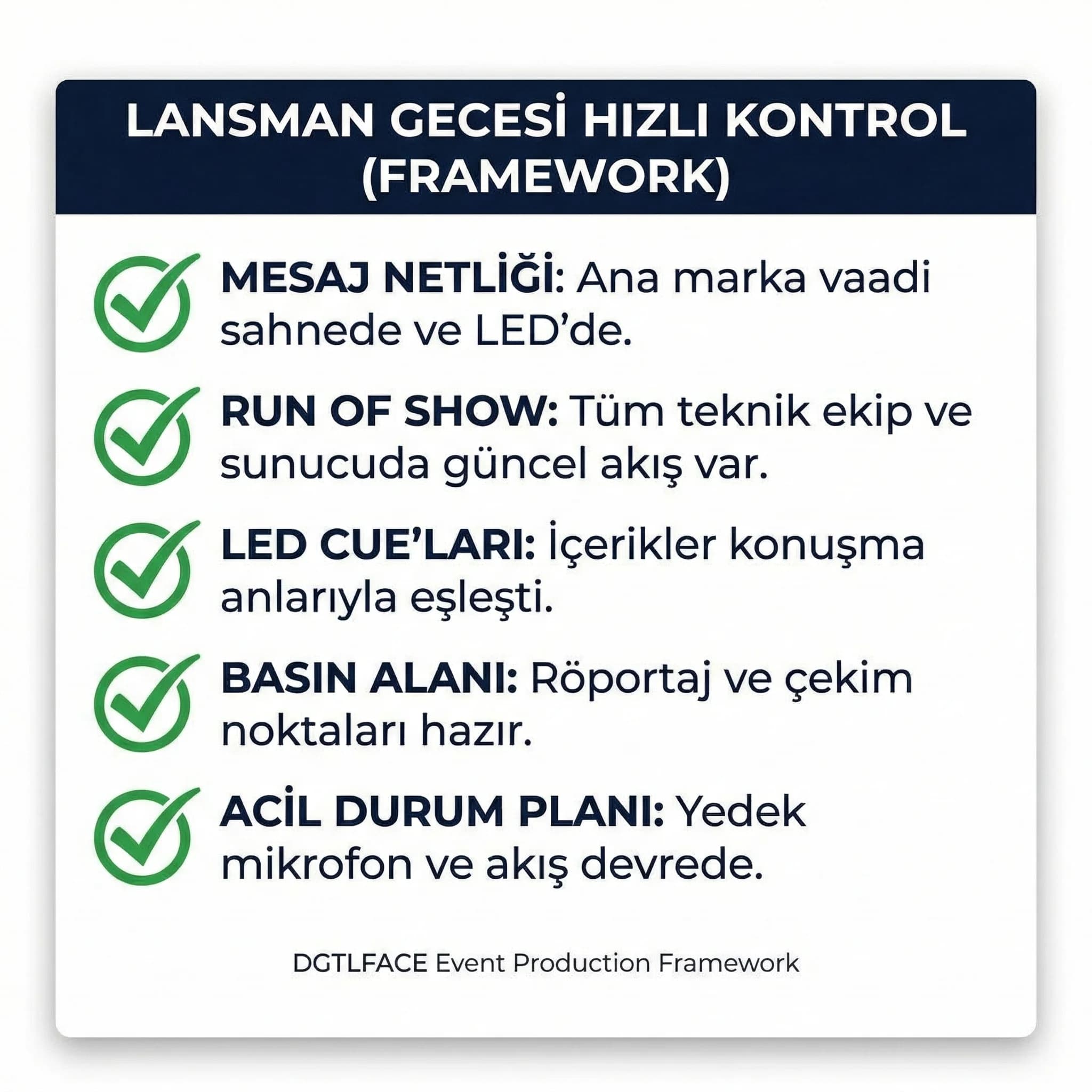 LANSMAN GECESİ HIZLI KONTROL (FRAMEWORK)

MESAJ NETLİĞİ: Ana marka vaadi sahnede ve LED'de.

RUN OF SHOW: Tüm teknik ekip ve sunucuda güncel akış var.

LED CUE'LARI: İçerikler konuşma anlarıyla eşleşti.

BASIN ALANI: Röportaj ve çekim noktaları hazır.

ACİL DURUM PLANI: Yedek mikrofon ve akış devrede.

DGTLFACE Event Production Framework